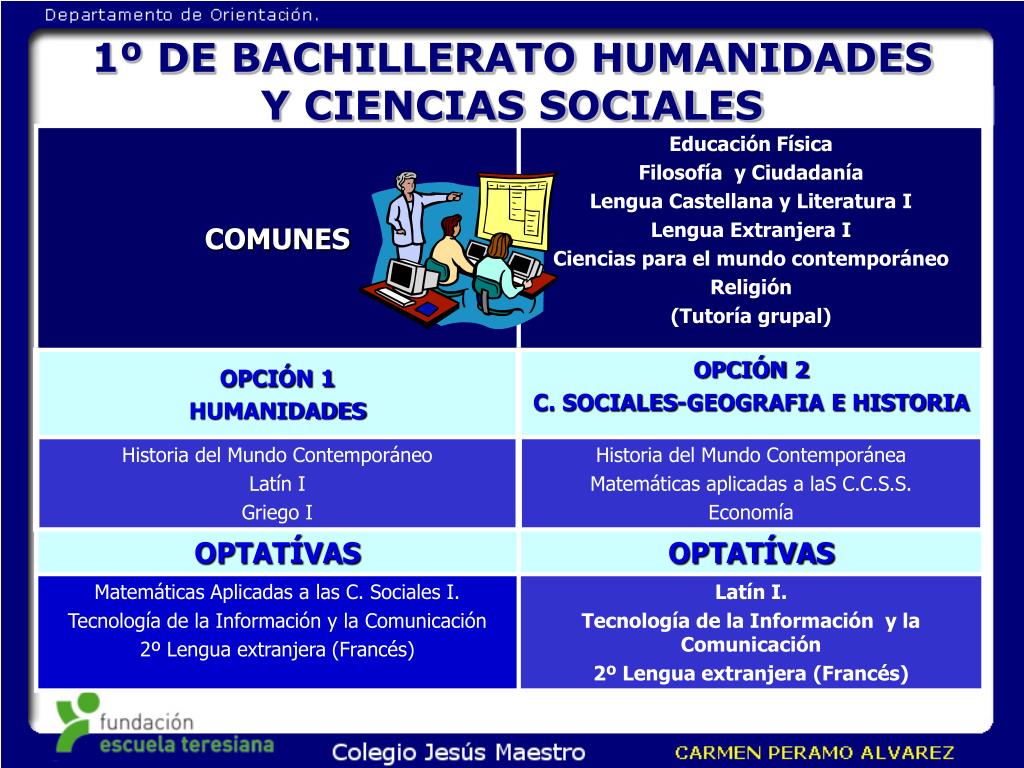 Departamento de Orientación.

1º DE BACHILLERATO HUMANIDADES Y CIENCIAS SOCIALES

| COMUNES | Educación Física<br>Filosofía y Ciudadanía<br>Lengua Castellana y Literatura I<br>Lengua Extranjera I<br>Ciencias para el mundo contemporáneo<br>Religión<br>(Tutoría grupal) |
|---|---|
| OPCIÓN 1<br>HUMANIDADES | OPCIÓN 2<br>C. SOCIALES-GEOGRAFIA E HISTORIA |
| Historia del Mundo Contemporáneo<br>Latín I<br>Griego I | Historia del Mundo Contemporánea<br>Matemáticas aplicadas a laS C.C.S.S.<br>Economía |
| OPTATÍVAS | OPTATÍVAS |
| Matemáticas Aplicadas a las C. Sociales I.<br>Tecnología de la Información y la Comunicación<br>2º Lengua extranjera (Francés) | Latín I.<br>Tecnología de la Información y la Comunicación<br>2º Lengua extranjera (Francés) |

fundación escuela teresiana

Colegio Jesús Maestro

CARMEN PERAMO ALVAREZ